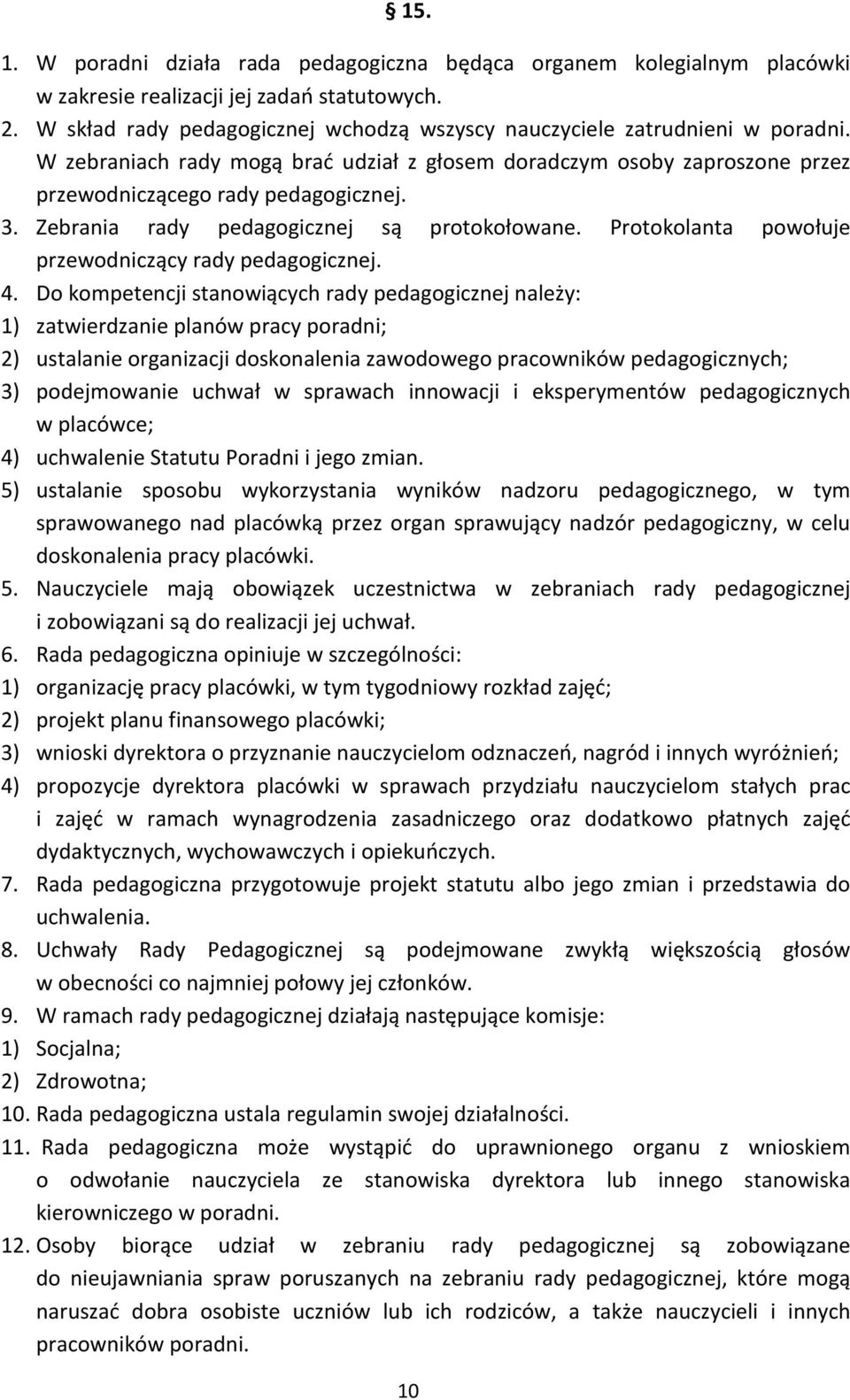 § 15.

1. W poradni działa rada pedagogiczna będąca organem kolegialnym placówki w zakresie realizacji jej zadań statutowych.
2. W skład rady pedagogicznej wchodzą wszyscy nauczyciele zatrudnieni w poradni. W zebraniach rady mogą brać udział z głosem doradczym osoby zaproszone przez przewodniczącego rady pedagogicznej.
3. Zebrania rady pedagogicznej są protokołowane. Protokolanta powołuje przewodniczący rady pedagogicznej.
4. Do kompetencji stanowiących rady pedagogicznej należy:
1) zatwierdzanie planów pracy poradni;
2) ustalanie organizacji doskonalenia zawodowego pracowników pedagogicznych;
3) podejmowanie uchwał w sprawach innowacji i eksperymentów pedagogicznych w placówce;
4) uchwalenie Statutu Poradni i jego zmian.
5) ustalanie sposobu wykorzystania wyników nadzoru pedagogicznego, w tym sprawowanego nad placówką przez organ sprawujący nadzór pedagogiczny, w celu doskonalenia pracy placówki.
5. Nauczyciele mają obowiązek uczestnictwa w zebraniach rady pedagogicznej i zobowiązani są do realizacji jej uchwał.
6. Rada pedagogiczna opiniuje w szczególności:
1) organizację pracy placówki, w tym tygodniowy rozkład zajęć;
2) projekt planu finansowego placówki;
3) wnioski dyrektora o przyznanie nauczycielom odznaczeń, nagród i innych wyróżnień;
4) propozycje dyrektora placówki w sprawach przydziału nauczycielom stałych prac i zajęć w ramach wynagrodzenia zasadniczego oraz dodatkowo płatnych zajęć dydaktycznych, wychowawczych i opiekuńczych.
7. Rada pedagogiczna przygotowuje projekt statutu albo jego zmian i przedstawia do uchwalenia.
8. Uchwały Rady Pedagogicznej są podejmowane zwykłą większością głosów w obecności co najmniej połowy jej członków.
9. W ramach rady pedagogicznej działają następujące komisje:
1) Socjalna;
2) Zdrowotna;
10. Rada pedagogiczna ustala regulamin swojej działalności.
11. Rada pedagogiczna może wystąpić do uprawnionego organu z wnioskiem o odwołanie nauczyciela ze stanowiska dyrektora lub innego stanowiska kierowniczego w poradni.
12. Osoby biorące udział w zebraniu rady pedagogicznej są zobowiązane do nieujawniania spraw poruszanych na zebraniu rady pedagogicznej, które mogą naruszać dobra osobiste uczniów lub ich rodziców, a także nauczycieli i innych pracowników poradni.

10